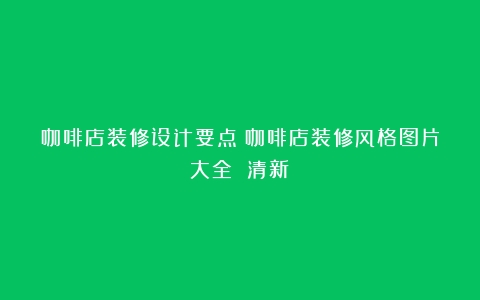 咖啡店装修设计要点 咖啡店装修风格图片大全 清新